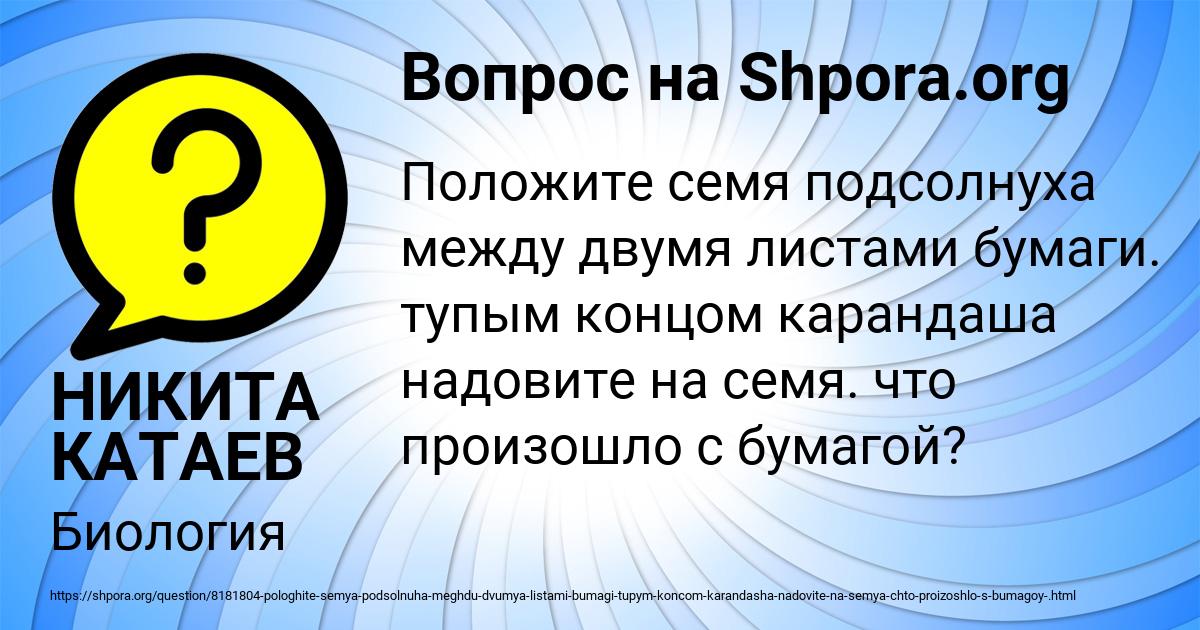 Вопрос на Shpora.org

Положите семя подсолнуха между двумя листами бумаги. тупым концом карандаша надовите на семя. что произошло с бумагой?

НИКИТА КАТАЕВ

Биология

https://shpora.org/question/8181804-pologhite-semya-podsolnuha-meghdu-dvumya-listami-bumagi-tupym-koncom-karandasha-nadovite-na-semya-chto-proizoshlo-s-bumagoy-.html